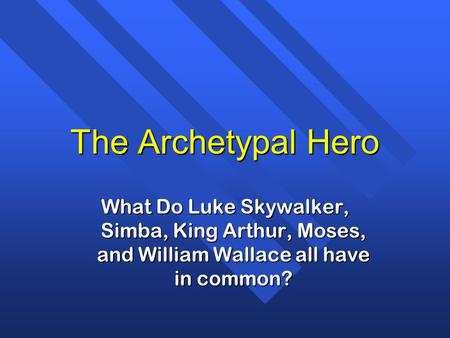 The Archetypal Hero

What Do Luke Skywalker, Simba, King Arthur, Moses, and William Wallace all have in common?